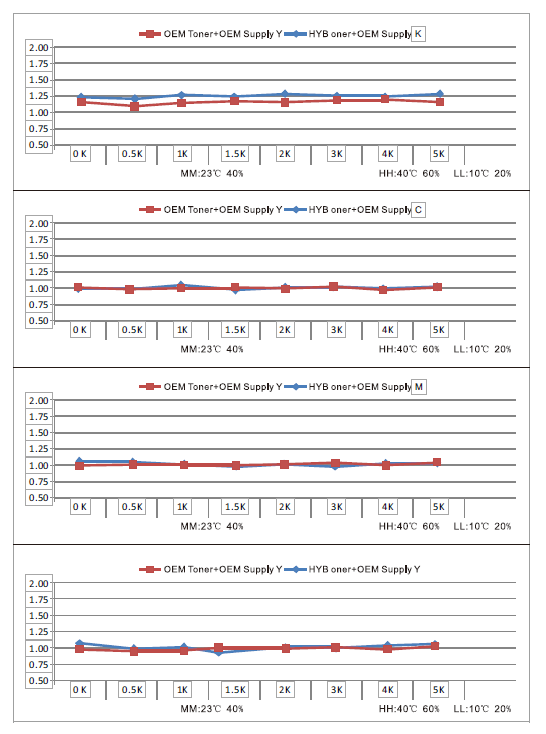 OEM Toner+OEM Supply Y HYB oner+OEM Supply K

2.00
1.75
1.50
1.25
1.00
0.75
0.50

0 K 0.5K 1K 1.5K 2K 3K 4K 5K

MM:23℃ 40% HH:40℃ 60% LL:10℃ 20%

OEM Toner+OEM Supply Y HYB oner+OEM Supply C

2.00
1.75
1.50
1.25
1.00
0.75
0.50

0 K 0.5K 1K 1.5K 2K 3K 4K 5K

MM:23℃ 40% HH:40℃ 60% LL:10℃ 20%

OEM Toner+OEM Supply Y HYB oner+OEM Supply M

2.00
1.75
1.50
1.25
1.00
0.75
0.50

0 K 0.5K 1K 1.5K 2K 3K 4K 5K

MM:23℃ 40% HH:40℃ 60% LL:10℃ 20%

OEM Toner+OEM Supply Y HYB oner+OEM Supply Y

2.00
1.75
1.50
1.25
1.00
0.75
0.50

0 K 0.5K 1K 1.5K 2K 3K 4K 5K

MM:23℃ 40% HH:40℃ 60% LL:10℃ 20%